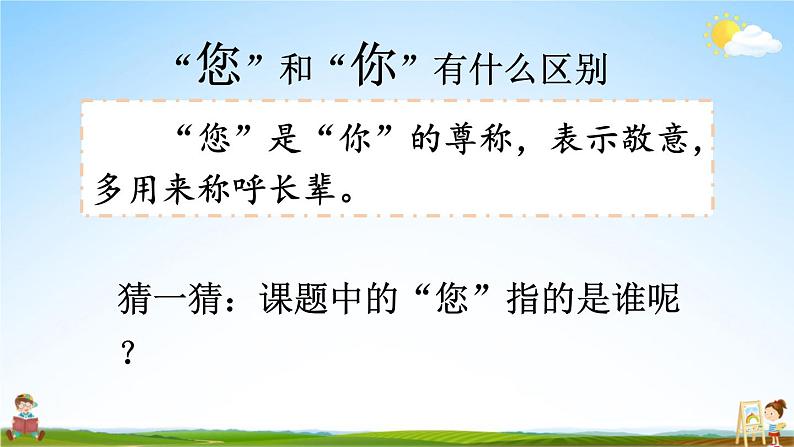 “您”和“你”有什么区别

“您”是“你”的尊称，表示敬意，多用来称呼长辈。

猜一猜：课题中的“您”指的是谁呢？